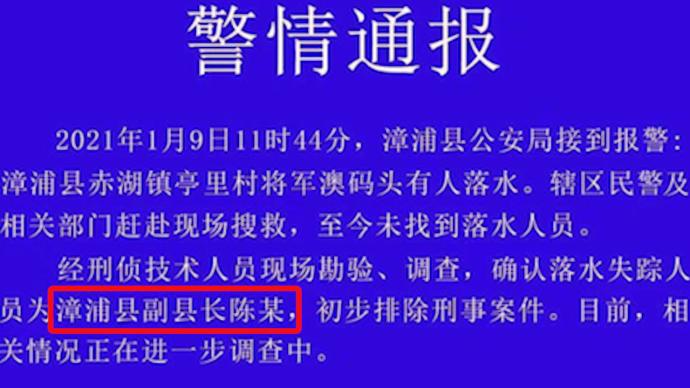 警情通报

2021年1月9日11时44分，漳浦县公安局接到报警：漳浦县赤湖镇亭里村将军澳码头有人落水。辖区民警及相关部门赶赴现场搜救，至今未找到落水人员。

经刑侦技术人员现场勘验、调查，确认落水失踪人员为漳浦县副县长陈某，初步排除刑事案件。目前，相关情况正在进一步调查中。